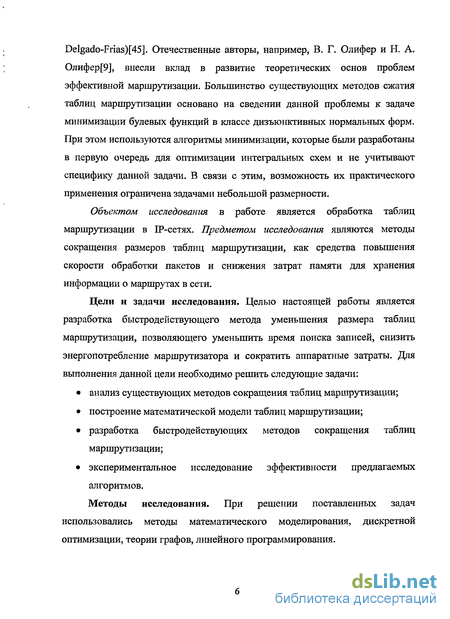 Delgado-Frias)[45]. Отечественные авторы, например, В. Г. Олифер и Н. А. Олифер[9], внесли вклад в развитие теоретических основ проблем эффективной маршрутизации. Большинство существующих методов сжатия таблиц маршрутизации основано на сведении данной проблемы к задаче минимизации булевых функций в классе дизъюнктивных нормальных форм. При этом используются алгоритмы минимизации, которые были разработаны в первую очередь для оптимизации интегральных схем и не учитывают специфику данной задачи. В связи с этим, возможность их практического применения ограничена задачами небольшой размерности.

Объектом исследования в работе является обработка таблиц маршрутизации в IP-сетях. Предметом исследования являются методы сокращения размеров таблиц маршрутизации, как средства повышения скорости обработки пакетов и снижения затрат памяти для хранения информации о маршрутах в сети.

Цели и задачи исследования. Целью настоящей работы является разработка быстродействующего метода уменьшения размера таблиц маршрутизации, позволяющего уменьшить время поиска записей, снизить энергопотребление маршрутизатора и сократить аппаратные затраты. Для выполнения данной цели необходимо решить следующие задачи:

• анализ существующих методов сокращения таблиц маршрутизации;
• построение математической модели таблиц маршрутизации;
• разработка быстродействующих методов сокращения таблиц маршрутизации;
• экспериментальное исследование эффективности предлагаемых алгоритмов.

Методы исследования. При решении поставленных задач использовались методы математического моделирования, дискретной оптимизации, теории графов, линейного программирования.

6

dsLib.net
библиотека диссертаций